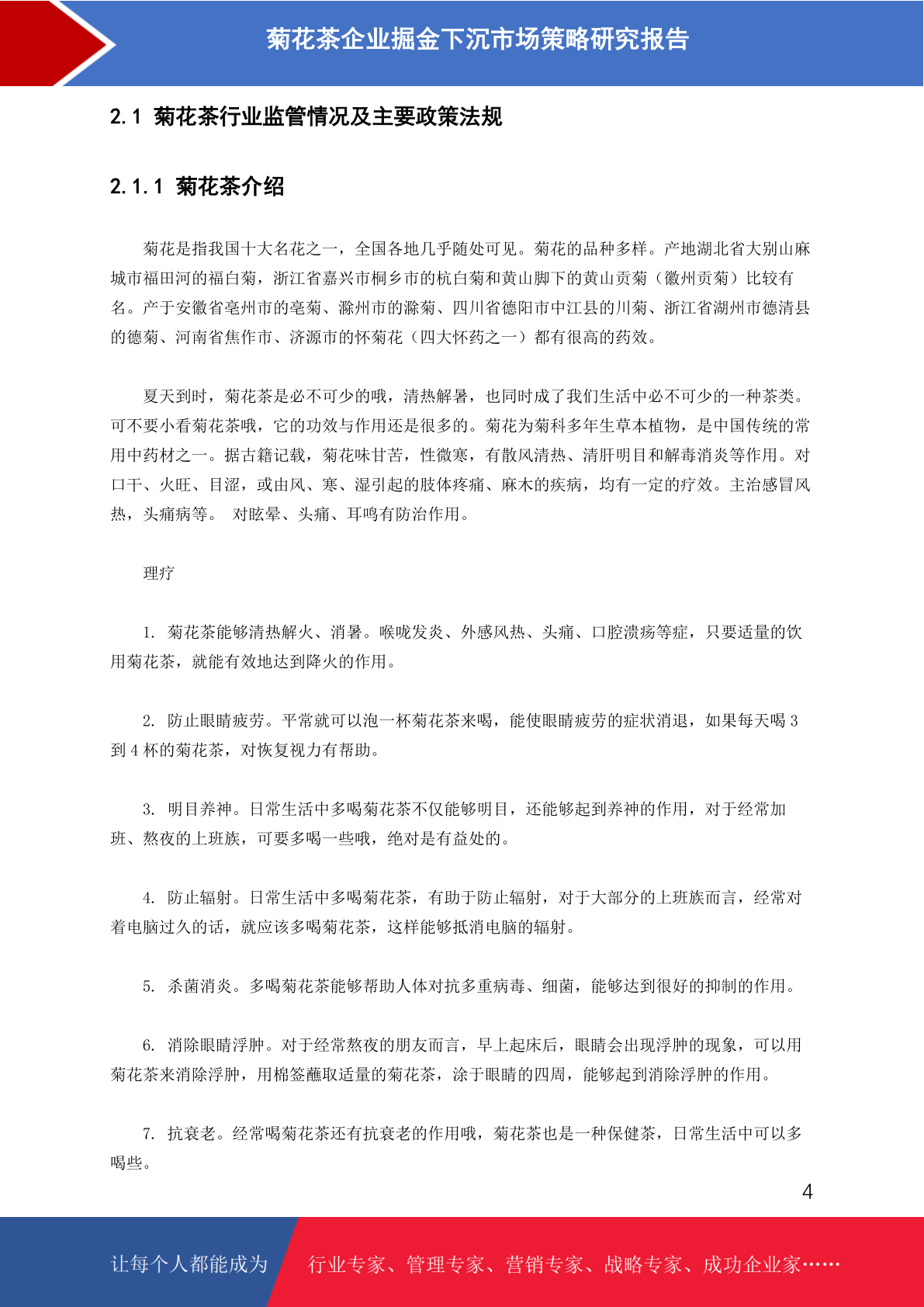 菊花茶企业掘金下沉市场策略研究报告

2.1 菊花茶行业监管情况及主要政策法规

2.1.1 菊花茶介绍

菊花是指我国十大名花之一，全国各地几乎随处可见。菊花的品种多样。产地湖北省大别山麻城市福田河的福白菊，浙江省嘉兴市桐乡市的杭白菊和黄山脚下的黄山贡菊（徽州贡菊）比较有名。产于安徽省亳州市的亳菊、滁州市的滁菊、四川省德阳市中江县的川菊、浙江省湖州市德清县的德菊、河南省焦作市、济源市的怀菊花（四大怀药之一）都有很高的药效。

夏天到时，菊花茶是必不可少的哦，清热解暑，也同时成了我们生活中必不可少的一种茶类。可不要小看菊花茶哦，它的功效与作用还是很多的。菊花为菊科多年生草本植物，是中国传统的常用中药材之一。据古籍记载，菊花味甘苦，性微寒，有散风清热、清肝明目和解毒消炎等作用。对口干、火旺、目涩，或由风、寒、湿引起的肢体疼痛、麻木的疾病，均有一定的疗效。主治感冒风热，头痛病等。 对眩晕、头痛、耳鸣有防治作用。

理疗

1. 菊花茶能够清热解火、消暑。喉咙发炎、外感风热、头痛、口腔溃疡等症，只要适量的饮用菊花茶，就能有效地达到降火的作用。

2. 防止眼睛疲劳。平常就可以泡一杯菊花茶来喝，能使眼睛疲劳的症状消退，如果每天喝 3 到 4 杯的菊花茶，对恢复视力有帮助。

3. 明目养神。日常生活中多喝菊花茶不仅能够明目，还能够起到养神的作用，对于经常加班、熬夜的上班族，可要多喝一些哦，绝对是有益处的。

4. 防止辐射。日常生活中多喝菊花茶，有助于防止辐射，对于大部分的上班族而言，经常对着电脑过久的话，就应该多喝菊花茶，这样能够抵消电脑的辐射。

5. 杀菌消炎。多喝菊花茶能够帮助人体对抗多重病毒、细菌，能够达到很好的抑制的作用。

6. 消除眼睛浮肿。对于经常熬夜的朋友而言，早上起床后，眼睛会出现浮肿的现象，可以用菊花茶来消除浮肿，用棉签蘸取适量的菊花茶，涂于眼睛的四周，能够起到消除浮肿的作用。

7. 抗衰老。经常喝菊花茶还有抗衰老的作用哦，菊花茶也是一种保健茶，日常生活中可以多喝些。

4

让每个人都能成为 行业专家、管理专家、营销专家、战略专家、成功企业家……